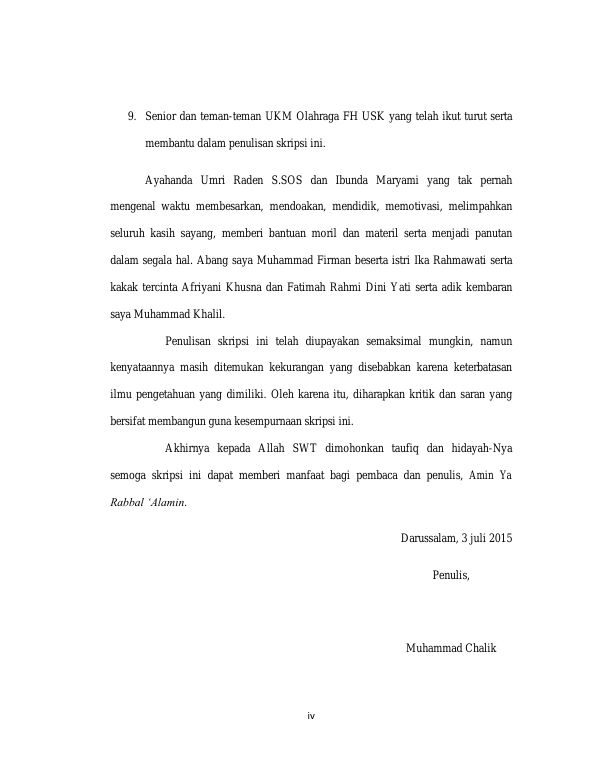 9. Senior dan teman-teman UKM Olahraga FH USK yang telah ikut turut serta membantu dalam penulisan skripsi ini.

Ayahanda Umri Raden S.SOS dan Ibunda Maryami yang tak pernah mengenal waktu membesarkan, mendoakan, mendidik, memotivasi, melimpahkan seluruh kasih sayang, memberi bantuan moril dan materil serta menjadi panutan dalam segala hal. Abang saya Muhammad Firman beserta istri Ika Rahmawati serta kakak tercinta Afriyani Khusna dan Fatimah Rahmi Dini Yati serta adik kembaran saya Muhammad Khalil.

Penulisan skripsi ini telah diupayakan semaksimal mungkin, namun kenyataannya masih ditemukan kekurangan yang disebabkan karena keterbatasan ilmu pengetahuan yang dimiliki. Oleh karena itu, diharapkan kritik dan saran yang bersifat membangun guna kesempurnaan skripsi ini.

Akhirnya kepada Allah SWT dimohonkan taufiq dan hidayah-Nya semoga skripsi ini dapat memberi manfaat bagi pembaca dan penulis, Amin Ya Rabbal 'Alamin.

Darussalam, 3 juli 2015

Penulis,

Muhammad Chalik

iv